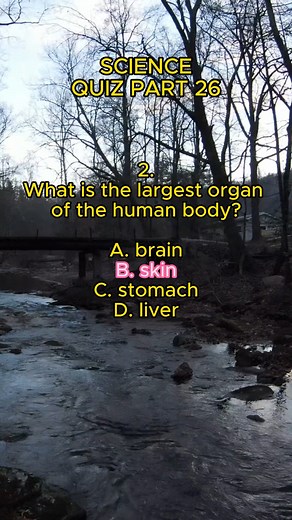 SCIENCE
QUIZ PART 26

2.
What is the largest organ of the human body?

A. brain
B. skin
C. stomach
D. liver